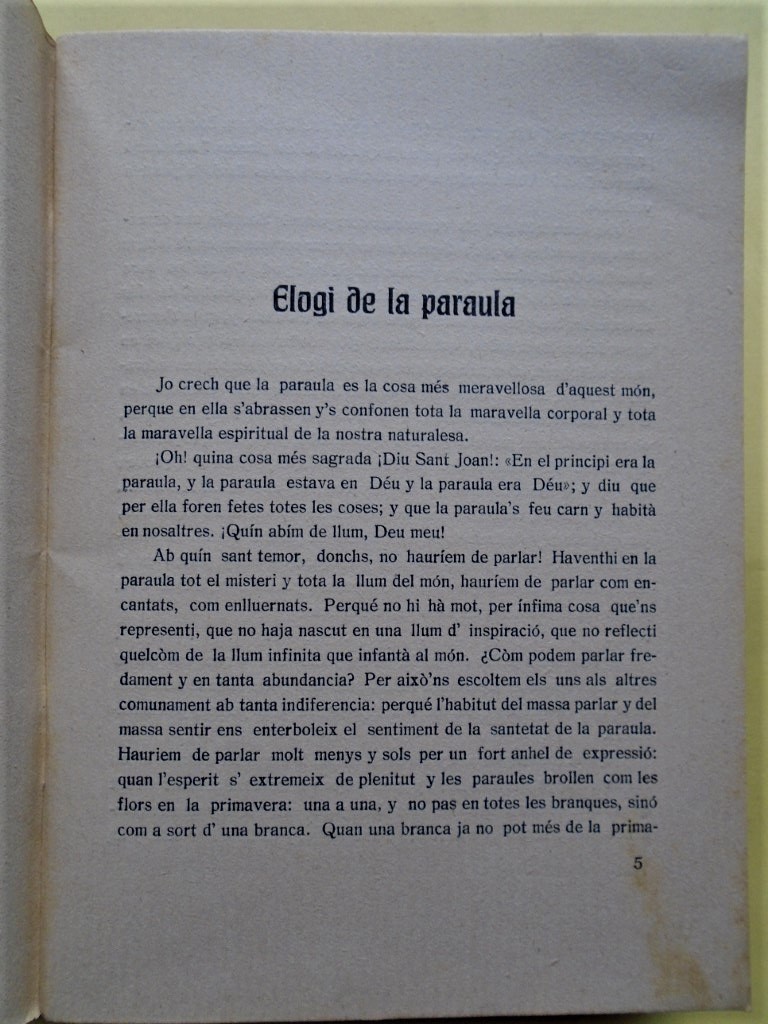 Elogi de la paraula

Jo crech que la paraula es la cosa més meravellosa d'aquest món, perque en ella s'abrassen y's confonen tota la maravella corporal y tota la maravella espiritual de la nostra naturalesa.

¡Oh! quina cosa més sagrada ¡Diu Sant Joan!: «En el principi era la paraula, y la paraula estava en Déu y la paraula era Déu»; y diu que per ella foren fetes totes les coses; y que la paraula's feu carn y habità en nosaltres. ¡Quín abím de llum, Deu meu!

Ab quín sant temor, donchs, no hauríem de parlar! Haventhi en la paraula tot el misteri y tota la llum del món, hauríem de parlar com encantats, com enlluernats. Perqué no hi hà mot, per ínfima cosa que'ns representi, que no haja nascut en una llum d' inspiració, que no reflecti quelcòm de la llum infinita que infantà al món. ¿Còm podem parlar fredament y en tanta abundancia? Per això'ns escoltem els uns als altres comunament ab tanta indiferencia: perqué l'habitut del massa parlar y del massa sentir ens enterboleix el sentiment de la santetat de la paraula. Hauriem de parlar molt menys y sols per un fort anhel de expressió: quan l'esperit s' extremeix de plenitut y les paraules brollen com les flors en la primavera: una a una, y no pas en totes les branques, sinó com a sort d' una branca. Quan una branca ja no pot més de la prima-

5